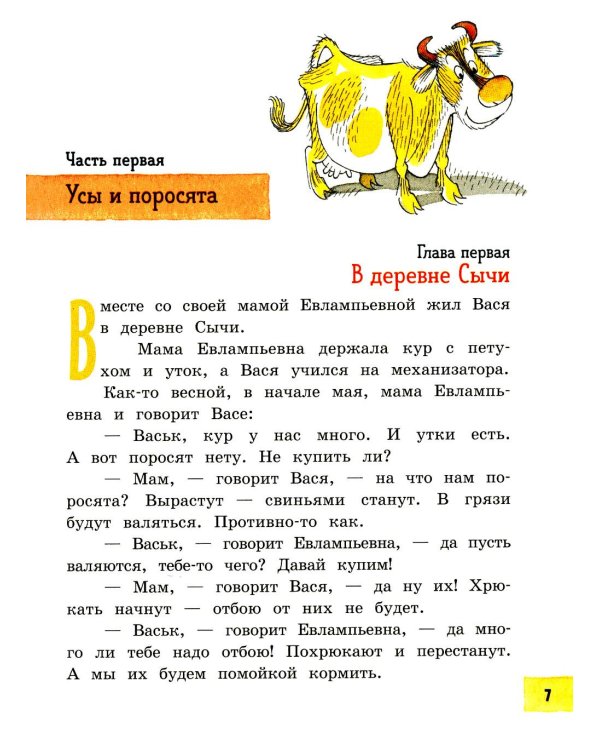 Часть первая

Усы и поросята

Глава первая

В деревне Сычи

Вместе со своей мамой Евлампьевной жил Вася в деревне Сычи.

Мама Евлампьевна держала кур с петухом и уток, а Вася учился на механизатора.

Как-то весной, в начале мая, мама Евлампьевна и говорит Васе:

— Васьк, кур у нас много. И утки есть. А вот поросят нету. Не купить ли?

— Мам, — говорит Вася, — на что нам поросята? Вырастут — свиньями станут. В грязи будут валяться. Противно-то как.

— Васьк, — говорит Евлампьевна, — да пусть валяются, тебе-то чего? Давай купим!

— Мам, — говорит Вася, — да ну их! Хрюкать начнут — отбою от них не будет.

— Васьк, — говорит Евлампьевна, — да много ли тебе надо отбою! Похрюкают и перестанут. А мы их будем помойкой кормить.

7